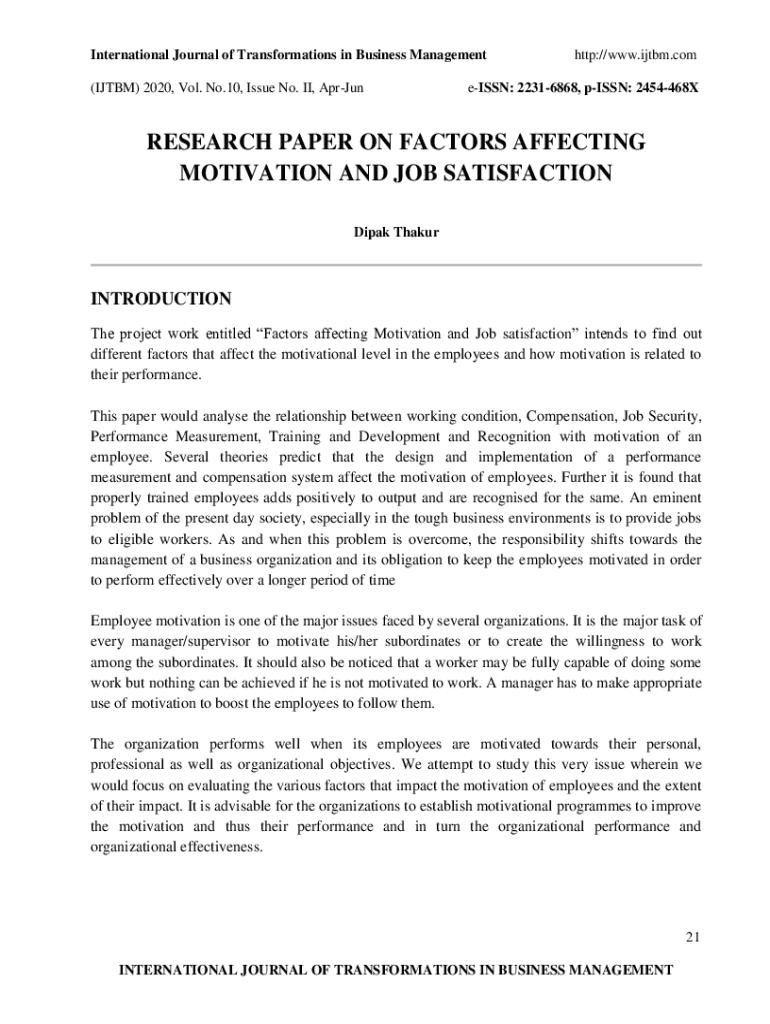 International Journal of Transformations in Business Management http://www.ijtbm.com

(IJTBM) 2020, Vol. No.10, Issue No. II, Apr-Jun e-ISSN: 2231-6868, p-ISSN: 2454-468X

RESEARCH PAPER ON FACTORS AFFECTING MOTIVATION AND JOB SATISFACTION

Dipak Thakur

INTRODUCTION

The project work entitled “Factors affecting Motivation and Job satisfaction” intends to find out different factors that affect the motivational level in the employees and how motivation is related to their performance.

This paper would analyse the relationship between working condition, Compensation, Job Security, Performance Measurement, Training and Development and Recognition with motivation of an employee. Several theories predict that the design and implementation of a performance measurement and compensation system affect the motivation of employees. Further it is found that properly trained employees adds positively to output and are recognised for the same. An eminent problem of the present day society, especially in the tough business environments is to provide jobs to eligible workers. As and when this problem is overcome, the responsibility shifts towards the management of a business organization and its obligation to keep the employees motivated in order to perform effectively over a longer period of time

Employee motivation is one of the major issues faced by several organizations. It is the major task of every manager/supervisor to motivate his/her subordinates or to create the willingness to work among the subordinates. It should also be noticed that a worker may be fully capable of doing some work but nothing can be achieved if he is not motivated to work. A manager has to make appropriate use of motivation to boost the employees to follow them.

The organization performs well when its employees are motivated towards their personal, professional as well as organizational objectives. We attempt to study this very issue wherein we would focus on evaluating the various factors that impact the motivation of employees and the extent of their impact. It is advisable for the organizations to establish motivational programmes to improve the motivation and thus their performance and in turn the organizational performance and organizational effectiveness.

21

INTERNATIONAL JOURNAL OF TRANSFORMATIONS IN BUSINESS MANAGEMENT